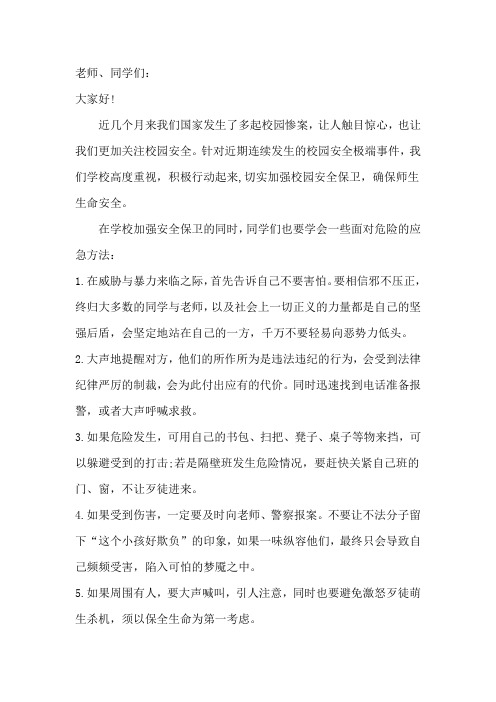 老师、同学们：

大家好！

近几个月来我们国家发生了多起校园惨案，让人触目惊心，也让我们更加关注校园安全。针对近期连续发生的校园安全极端事件，我们学校高度重视，积极行动起来,切实加强校园安全保卫，确保师生生命安全。

在学校加强安全保卫的同时，同学们也要学会一些面对危险的应急方法：

1.在威胁与暴力来临之际，首先告诉自己不要害怕。要相信邪不压正，终归大多数的同学与老师，以及社会上一切正义的力量都是自己的坚强后盾，会坚定地站在自己的一方，千万不要轻易向恶势力低头。

2.大声地提醒对方，他们的所作所为是违法违纪的行为，会受到法律纪律严厉的制裁，会为此付出应有的代价。同时迅速找到电话准备报警，或者大声呼喊求救。

3.如果危险发生，可用自己的书包、扫把、凳子、桌子等物来挡，可以躲避受到的打击;若是隔壁班发生危险情况，要赶快关紧自己班的门、窗，不让歹徒进来。

4.如果受到伤害，一定要及时向老师、警察报案。不要让不法分子留下“这个小孩好欺负”的印象，如果一味纵容他们，最终只会导致自己频频受害，陷入可怕的梦魇之中。

5.如果周围有人，要大声喊叫，引人注意，同时也要避免激怒歹徒萌生杀机，须以保全生命为第一考虑。